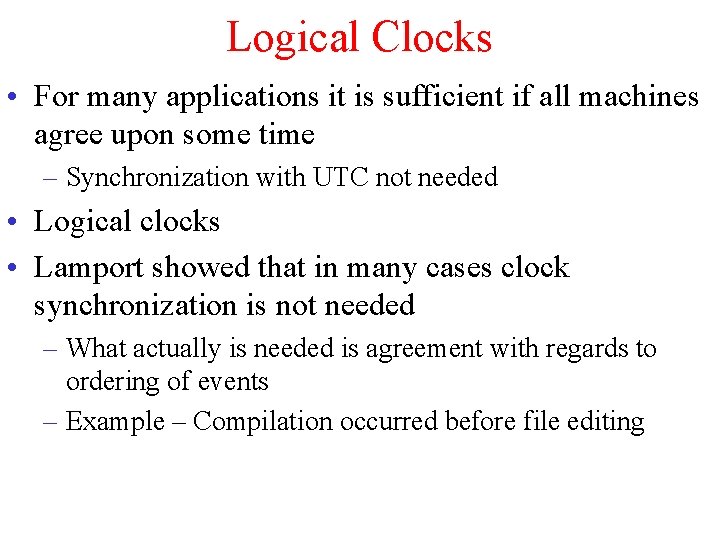 Logical Clocks

• For many applications it is sufficient if all machines agree upon some time
– Synchronization with UTC not needed
• Logical clocks
• Lamport showed that in many cases clock synchronization is not needed
– What actually is needed is agreement with regards to ordering of events
– Example – Compilation occurred before file editing